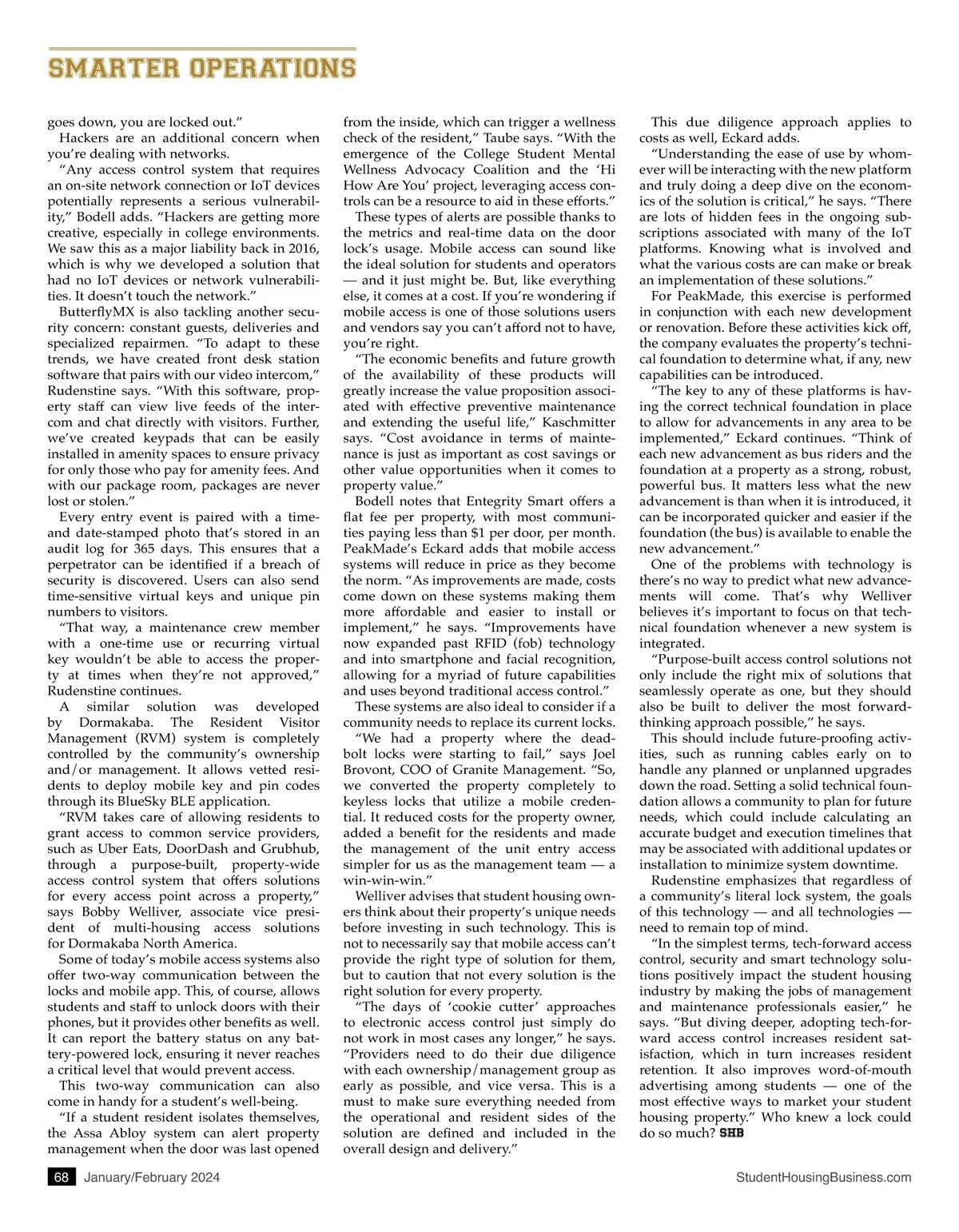 SMARTER OPERATIONS

goes down, you are locked out."

Hackers are an additional concern when you're dealing with networks.

"Any access control system that requires an on-site network connection or IoT devices potentially represents a serious vulnerability," Bodell adds. "Hackers are getting more creative, especially in college environments. We saw this as a major liability back in 2016, which is why we developed a solution that had no IoT devices or network vulnerabilities. It doesn't touch the network."

ButterflyMX is also tackling another security concern: constant guests, deliveries and specialized repairmen. "To adapt to these trends, we have created front desk station software that pairs with our video intercom," Rudenstine says. "With this software, property staff can view live feeds of the intercom and chat directly with visitors. Further, we've created keypads that can be easily installed in amenity spaces to ensure privacy for only those who pay for amenity fees. And with our package room, packages are never lost or stolen."

Every entry event is paired with a time- and date-stamped photo that's stored in an audit log for 365 days. This ensures that a perpetrator can be identified if a breach of security is discovered. Users can also send time-sensitive virtual keys and unique pin numbers to visitors.

"That way, a maintenance crew member with a one-time use or recurring virtual key wouldn't be able to access the property at times when they're not approved," Rudenstine continues.

A similar solution was developed by Dormakaba. The Resident Visitor Management (RVM) system is completely controlled by the community's ownership and/or management. It allows vetted residents to deploy mobile key and pin codes through its BlueSky BLE application.

"RVM takes care of allowing residents to grant access to common service providers, such as Uber Eats, DoorDash and Grubhub, through a purpose-built, property-wide access control system that offers solutions for every access point across a property," says Bobby Welliver, associate vice president of multi-housing access solutions for Dormakaba North America.

Some of today's mobile access systems also offer two-way communication between the locks and mobile app. This, of course, allows students and staff to unlock doors with their phones, but it provides other benefits as well. It can report the battery status on any battery-powered lock, ensuring it never reaches a critical level that would prevent access.

This two-way communication can also come in handy for a student's well-being.

"If a student resident isolates themselves, the Assa Abloy system can alert property management when the door was last opened from the inside, which can trigger a wellness check of the resident," Taube says. "With the emergence of the College Student Mental Wellness Advocacy Coalition and the 'Hi How Are You' project, leveraging access controls can be a resource to aid in these efforts."

These types of alerts are possible thanks to the metrics and real-time data on the door lock's usage. Mobile access can sound like the ideal solution for students and operators — and it just might be. But, like everything else, it comes at a cost. If you're wondering if mobile access is one of those solutions users and vendors say you can't afford not to have, you're right.

"The economic benefits and future growth of the availability of these products will greatly increase the value proposition associated with effective preventive maintenance and extending the useful life," Kaschmitter says. "Cost avoidance in terms of maintenance is just as important as cost savings or other value opportunities when it comes to property value."

Bodell notes that Entegrity Smart offers a flat fee per property, with most communities paying less than $1 per door, per month. PeakMade's Eckard adds that mobile access systems will reduce in price as they become the norm. "As improvements are made, costs come down on these systems making them more affordable and easier to install or implement," he says. "Improvements have now expanded past RFID (fob) technology and into smartphone and facial recognition, allowing for a myriad of future capabilities and uses beyond traditional access control."

These systems are also ideal to consider if a community needs to replace its current locks.

"We had a property where the deadbolt locks were starting to fail," says Joel Brovont, COO of Granite Management. "So, we converted the property completely to keyless locks that utilize a mobile credential. It reduced costs for the property owner, added a benefit for the residents and made the management of the unit entry access simpler for us as the management team — a win-win-win."

Welliver advises that student housing owners think about their property's unique needs before investing in such technology. This is not to necessarily say that mobile access can't provide the right type of solution for them, but to caution that not every solution is the right solution for every property.

"The days of 'cookie cutter' approaches to electronic access control just simply do not work in most cases any longer," he says. "Providers need to do their due diligence with each ownership/management group as early as possible, and vice versa. This is a must to make sure everything needed from the operational and resident sides of the solution are defined and included in the overall design and delivery."

This due diligence approach applies to costs as well, Eckard adds.

"Understanding the ease of use by whomever will be interacting with the new platform and truly doing a deep dive on the economics of the solution is critical," he says. "There are lots of hidden fees in the ongoing subscriptions associated with many of the IoT platforms. Knowing what is involved and what the various costs are can make or break an implementation of these solutions."

For PeakMade, this exercise is performed in conjunction with each new development or renovation. Before these activities kick off, the company evaluates the property's technical foundation to determine what, if any, new capabilities can be introduced.

"The key to any of these platforms is having the correct technical foundation in place to allow for advancements in any area to be implemented," Eckard continues. "Think of each new advancement as bus riders and the foundation at a property as a strong, robust, powerful bus. It matters less what the new advancement is than when it is introduced, it can be incorporated quicker and easier if the foundation (the bus) is available to enable the new advancement."

One of the problems with technology is there's no way to predict what new advancements will come. That's why Welliver believes it's important to focus on that technical foundation whenever a new system is integrated.

"Purpose-built access control solutions not only include the right mix of solutions that seamlessly operate as one, but they should also be built to deliver the most forward-thinking approach possible," he says.

This should include future-proofing activities, such as running cables early on to handle any planned or unplanned upgrades down the road. Setting a solid technical foundation allows a community to plan for future needs, which could include calculating an accurate budget and execution timelines that may be associated with additional updates or installation to minimize system downtime.

Rudenstine emphasizes that regardless of a community's literal lock system, the goals of this technology — and all technologies — need to remain top of mind.

"In the simplest terms, tech-forward access control, security and smart technology solutions positively impact the student housing industry by making the jobs of management and maintenance professionals easier," he says. "But diving deeper, adopting tech-forward access control increases resident satisfaction, which in turn increases resident retention. It also improves word-of-mouth advertising among students — one of the most effective ways to market your student housing property." Who knew a lock could do so much? SHB

68 January/February 2024 StudentHousingBusiness.com